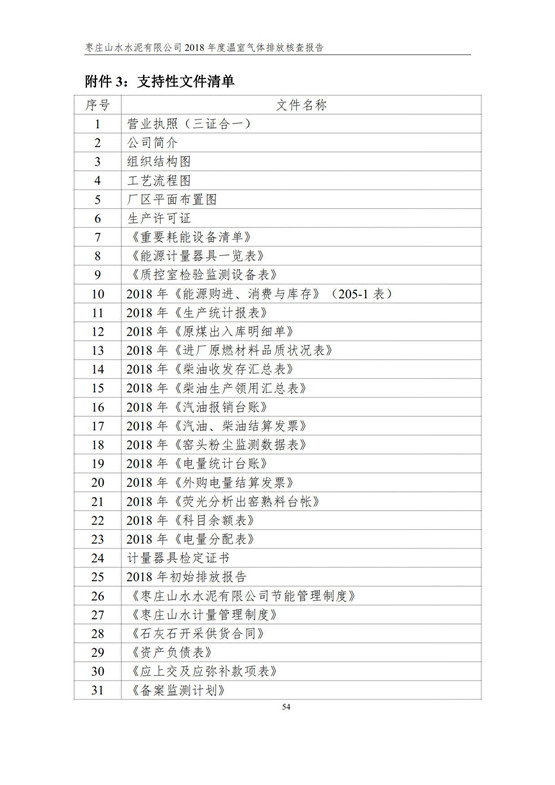 枣庄山水水泥有限公司 2018 年度温室气体排放核查报告

附件 3：支持性文件清单

| 序号 | 文件名称 |
|---|---|
| 1 | 营业执照（三证合一） |
| 2 | 公司简介 |
| 3 | 组织结构图 |
| 4 | 工艺流程图 |
| 5 | 厂区平面布置图 |
| 6 | 生产许可证 |
| 7 | 《重要耗能设备清单》 |
| 8 | 《能源计量器具一览表》 |
| 9 | 《质控室检验监测设备表》 |
| 10 | 2018 年《能源购进、消费与库存》（205-1 表） |
| 11 | 2018 年《生产统计报表》 |
| 12 | 2018 年《原煤出入库明细单》 |
| 13 | 2018 年《进厂原燃材料品质状况表》 |
| 14 | 2018 年《柴油收发存汇总表》 |
| 15 | 2018 年《柴油生产领用汇总表》 |
| 16 | 2018 年《汽油报销台账》 |
| 17 | 2018 年《汽油、柴油结算发票》 |
| 18 | 2018 年《窑头粉尘监测数据表》 |
| 19 | 2018 年《电量统计台账》 |
| 20 | 2018 年《外购电量结算发票》 |
| 21 | 2018 年《荧光分析出窑熟料台帐》 |
| 22 | 2018 年《科目余额表》 |
| 23 | 2018 年《电量分配表》 |
| 24 | 计量器具检定证书 |
| 25 | 2018 年初始排放报告 |
| 26 | 《枣庄山水水泥有限公司节能管理制度》 |
| 27 | 《枣庄山水计量管理制度》 |
| 28 | 《石灰石开采供货合同》 |
| 29 | 《资产负债表》 |
| 30 | 《应上交及应弥补款项表》 |
| 31 | 《备案监测计划》 |

54